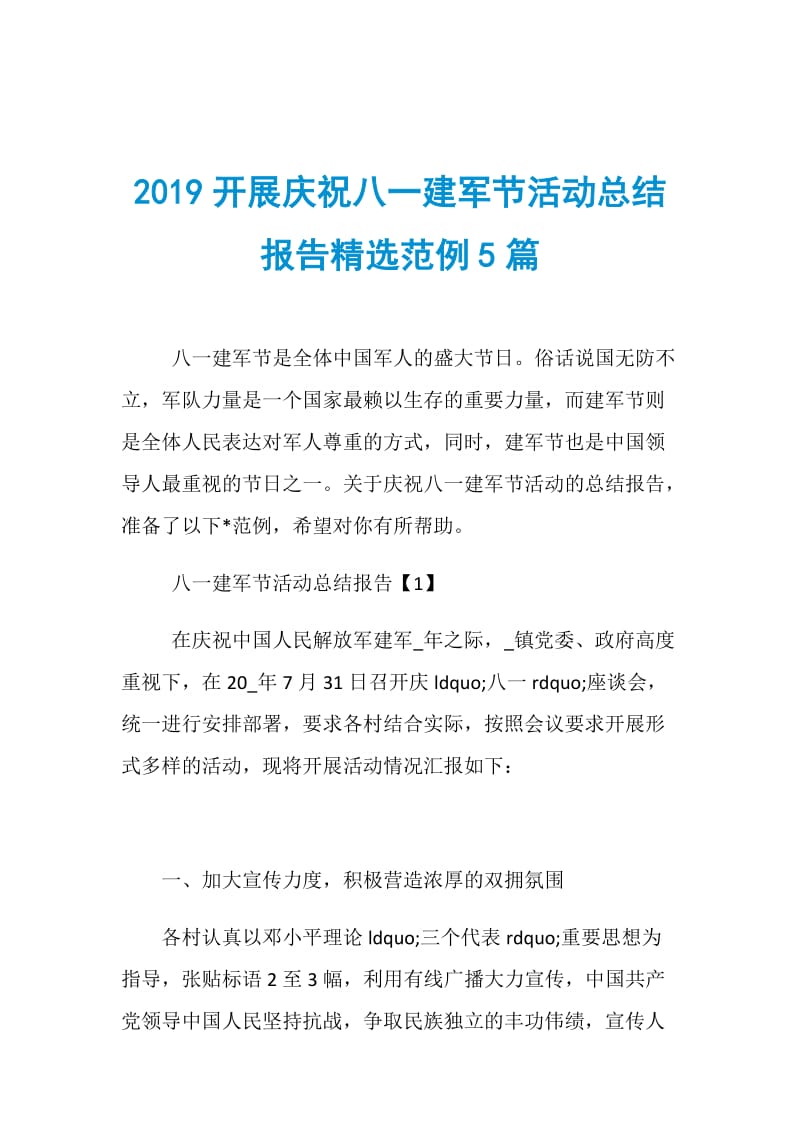 2019 开展庆祝八一建军节活动总结报告精选范例 5 篇

八一建军节是全体中国军人的盛大节日。俗话说国无防不立，军队力量是一个国家最赖以生存的重要力量，而建军节则是全体人民表达对军人尊重的方式，同时，建军节也是中国领导人最重视的节日之一。关于庆祝八一建军节活动的总结报告，准备了以下*范例，希望对你有所帮助。

八一建军节活动总结报告【1】

在庆祝中国人民解放军建军_年之际，_镇党委、政府高度重视下，在 20_年 7 月 31 日召开庆 ldquo;八一 rdquo;座谈会，统一进行安排部署，要求各村结合实际，按照会议要求开展形式多样的活动，现将开展活动情况汇报如下：

一、加大宣传力度，积极营造浓厚的双拥氛围

各村认真以邓小平理论 ldquo;三个代表 rdquo;重要思想为指导，张贴标语 2 至 3 幅，利用有线广播大力宣传，中国共产党领导中国人民坚持抗战，争取民族独立的丰功伟绩，宣传人